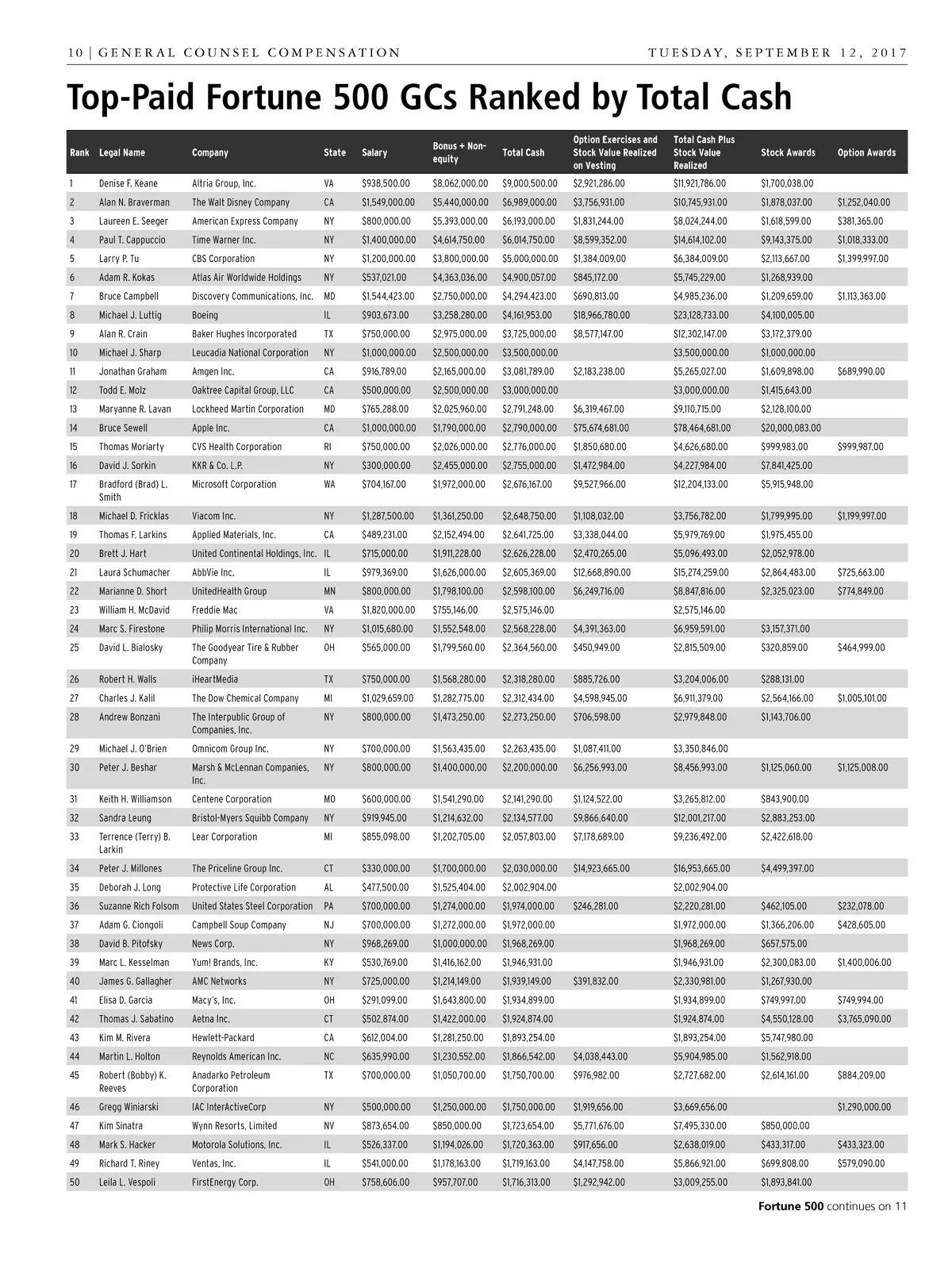 10 | GENERAL COUNSEL COMPENSATION TUESDAY, SEPTEMBER 12, 2017

Top-Paid Fortune 500 GCs Ranked by Total Cash

| Rank | Legal Name | Company | State | Salary | Bonus + Non-equity | Total Cash | Option Exercises and Stock Value Realized on Vesting | Total Cash Plus Stock Value Realized | Stock Awards | Option Awards |
|---|---|---|---|---|---|---|---|---|---|---|
| 1 | Denise F. Keane | Altria Group, Inc. | VA | $938,500.00 | $8,062,000.00 | $9,000,500.00 | $2,921,286.00 | $11,921,786.00 | $1,700,038.00 | |
| 2 | Alan N. Braverman | The Walt Disney Company | CA | $1,549,000.00 | $5,440,000.00 | $6,989,000.00 | $3,756,931.00 | $10,745,931.00 | $1,878,037.00 | $1,252,040.00 |
| 3 | Laureen E. Seeger | American Express Company | NY | $800,000.00 | $5,393,000.00 | $6,193,000.00 | $1,831,244.00 | $8,024,244.00 | $1,618,599.00 | $381,365.00 |
| 4 | Paul T. Cappuccio | Time Warner Inc. | NY | $1,400,000.00 | $4,614,750.00 | $6,014,750.00 | $8,599,352.00 | $14,614,102.00 | $9,143,375.00 | $1,018,333.00 |
| 5 | Larry P. Tu | CBS Corporation | NY | $1,200,000.00 | $3,800,000.00 | $5,000,000.00 | $1,384,009.00 | $6,384,009.00 | $2,113,667.00 | $1,399,997.00 |
| 6 | Adam R. Kokas | Atlas Air Worldwide Holdings | NY | $537,021.00 | $4,363,036.00 | $4,900,057.00 | $845,172.00 | $5,745,229.00 | $1,268,939.00 | |
| 7 | Bruce Campbell | Discovery Communications, Inc. | MD | $1,544,423.00 | $2,750,000.00 | $4,294,423.00 | $690,813.00 | $4,985,236.00 | $1,209,659.00 | $1,113,363.00 |
| 8 | Michael J. Luttig | Boeing | IL | $903,673.00 | $3,258,280.00 | $4,161,953.00 | $18,966,780.00 | $23,128,733.00 | $4,100,005.00 | |
| 9 | Alan R. Crain | Baker Hughes Incorporated | TX | $750,000.00 | $2,975,000.00 | $3,725,000.00 | $8,577,147.00 | $12,302,147.00 | $3,172,379.00 | |
| 10 | Michael J. Sharp | Leucadia National Corporation | NY | $1,000,000.00 | $2,500,000.00 | $3,500,000.00 | | $3,500,000.00 | $1,000,000.00 | |
| 11 | Jonathan Graham | Amgen Inc. | CA | $916,789.00 | $2,165,000.00 | $3,081,789.00 | $2,183,238.00 | $5,265,027.00 | $1,609,898.00 | $689,990.00 |
| 12 | Todd E. Molz | Oaktree Capital Group, LLC | CA | $500,000.00 | $2,500,000.00 | $3,000,000.00 | | $3,000,000.00 | $1,415,643.00 | |
| 13 | Maryanne R. Lavan | Lockheed Martin Corporation | MD | $765,288.00 | $2,025,960.00 | $2,791,248.00 | $6,319,467.00 | $9,110,715.00 | $2,128,100.00 | |
| 14 | Bruce Sewell | Apple Inc. | CA | $1,000,000.00 | $1,790,000.00 | $2,790,000.00 | $75,674,681.00 | $78,464,681.00 | $20,000,083.00 | |
| 15 | Thomas Moriarty | CVS Health Corporation | RI | $750,000.00 | $2,026,000.00 | $2,776,000.00 | $1,850,680.00 | $4,626,680.00 | $999,983.00 | $999,987.00 |
| 16 | David J. Sorkin | KKR & Co. L.P. | NY | $300,000.00 | $2,455,000.00 | $2,755,000.00 | $1,472,984.00 | $4,227,984.00 | $7,841,425.00 | |
| 17 | Bradford (Brad) L. Smith | Microsoft Corporation | WA | $704,167.00 | $1,972,000.00 | $2,676,167.00 | $9,527,966.00 | $12,204,133.00 | $5,915,948.00 | |
| 18 | Michael D. Fricklas | Viacom Inc. | NY | $1,287,500.00 | $1,361,250.00 | $2,648,750.00 | $1,108,032.00 | $3,756,782.00 | $1,799,995.00 | $1,199,997.00 |
| 19 | Thomas F. Larkins | Applied Materials, Inc. | CA | $489,231.00 | $2,152,494.00 | $2,641,725.00 | $3,338,044.00 | $5,979,769.00 | $1,975,455.00 | |
| 20 | Brett J. Hart | United Continental Holdings, Inc. | IL | $715,000.00 | $1,911,228.00 | $2,626,228.00 | $2,470,265.00 | $5,096,493.00 | $2,052,978.00 | |
| 21 | Laura Schumacher | AbbVie Inc. | IL | $979,369.00 | $1,626,000.00 | $2,605,369.00 | $12,668,890.00 | $15,274,259.00 | $2,864,483.00 | $725,663.00 |
| 22 | Marianne D. Short | UnitedHealth Group | MN | $800,000.00 | $1,798,100.00 | $2,598,100.00 | $6,249,716.00 | $8,847,816.00 | $2,325,023.00 | $774,849.00 |
| 23 | William H. McDavid | Freddie Mac | VA | $1,820,000.00 | $755,146.00 | $2,575,146.00 | | $2,575,146.00 | | |
| 24 | Marc S. Firestone | Philip Morris International Inc. | NY | $1,015,680.00 | $1,552,548.00 | $2,568,228.00 | $4,391,363.00 | $6,959,591.00 | $3,157,371.00 | |
| 25 | David L. Bialosky | The Goodyear Tire & Rubber Company | OH | $565,000.00 | $1,799,560.00 | $2,364,560.00 | $450,949.00 | $2,815,509.00 | $320,859.00 | $464,999.00 |
| 26 | Robert H. Walls | iHeartMedia | TX | $750,000.00 | $1,568,280.00 | $2,318,280.00 | $885,726.00 | $3,204,006.00 | $288,131.00 | |
| 27 | Charles J. Kalil | The Dow Chemical Company | MI | $1,029,659.00 | $1,282,775.00 | $2,312,434.00 | $4,598,945.00 | $6,911,379.00 | $2,564,166.00 | $1,005,101.00 |
| 28 | Andrew Bonzani | The Interpublic Group of Companies, Inc. | NY | $800,000.00 | $1,473,250.00 | $2,273,250.00 | $706,598.00 | $2,979,848.00 | $1,143,706.00 | |
| 29 | Michael J. O'Brien | Omnicom Group Inc. | NY | $700,000.00 | $1,563,435.00 | $2,263,435.00 | $1,087,411.00 | $3,350,846.00 | | |
| 30 | Peter J. Beshar | Marsh & McLennan Companies, Inc. | NY | $800,000.00 | $1,400,000.00 | $2,200,000.00 | $6,256,993.00 | $8,456,993.00 | $1,125,060.00 | $1,125,008.00 |
| 31 | Keith H. Williamson | Centene Corporation | MO | $600,000.00 | $1,541,290.00 | $2,141,290.00 | $1,124,522.00 | $3,265,812.00 | $843,900.00 | |
| 32 | Sandra Leung | Bristol-Myers Squibb Company | NY | $919,945.00 | $1,214,632.00 | $2,134,577.00 | $9,866,640.00 | $12,001,217.00 | $2,883,253.00 | |
| 33 | Terrence (Terry) B. Larkin | Lear Corporation | MI | $855,098.00 | $1,202,705.00 | $2,057,803.00 | $7,178,689.00 | $9,236,492.00 | $2,422,618.00 | |
| 34 | Peter J. Millones | The Priceline Group Inc. | CT | $330,000.00 | $1,700,000.00 | $2,030,000.00 | $14,923,665.00 | $16,953,665.00 | $4,499,397.00 | |
| 35 | Deborah J. Long | Protective Life Corporation | AL | $477,500.00 | $1,525,404.00 | $2,002,904.00 | | $2,002,904.00 | | |
| 36 | Suzanne Rich Folsom | United States Steel Corporation | PA | $700,000.00 | $1,274,000.00 | $1,974,000.00 | $246,281.00 | $2,220,281.00 | $462,105.00 | $232,078.00 |
| 37 | Adam G. Ciongoli | Campbell Soup Company | NJ | $700,000.00 | $1,272,000.00 | $1,972,000.00 | | $1,972,000.00 | $1,366,206.00 | $428,605.00 |
| 38 | David B. Pitofsky | News Corp. | NY | $968,269.00 | $1,000,000.00 | $1,968,269.00 | | $1,968,269.00 | $657,575.00 | |
| 39 | Marc L. Kesselman | Yum! Brands, Inc. | KY | $530,769.00 | $1,416,162.00 | $1,946,931.00 | | $1,946,931.00 | $2,300,083.00 | $1,400,006.00 |
| 40 | James G. Gallagher | AMC Networks | NY | $725,000.00 | $1,214,149.00 | $1,939,149.00 | $391,832.00 | $2,330,981.00 | $1,267,930.00 | |
| 41 | Elisa D. Garcia | Macy's, Inc. | OH | $291,099.00 | $1,643,800.00 | $1,934,899.00 | | $1,934,899.00 | $749,997.00 | $749,994.00 |
| 42 | Thomas J. Sabatino | Aetna Inc. | CT | $502,874.00 | $1,422,000.00 | $1,924,874.00 | | $1,924,874.00 | $4,550,128.00 | $3,765,090.00 |
| 43 | Kim M. Rivera | Hewlett-Packard | CA | $612,004.00 | $1,281,250.00 | $1,893,254.00 | | $1,893,254.00 | $5,747,980.00 | |
| 44 | Martin L. Holton | Reynolds American Inc. | NC | $635,990.00 | $1,230,552.00 | $1,866,542.00 | $4,038,443.00 | $5,904,985.00 | $1,562,918.00 | |
| 45 | Robert (Bobby) K. Reeves | Anadarko Petroleum Corporation | TX | $700,000.00 | $1,050,700.00 | $1,750,700.00 | $976,982.00 | $2,727,682.00 | $2,614,161.00 | $884,209.00 |
| 46 | Gregg Winiarski | IAC InterActiveCorp | NY | $500,000.00 | $1,250,000.00 | $1,750,000.00 | $1,919,656.00 | $3,669,656.00 | | $1,290,000.00 |
| 47 | Kim Sinatra | Wynn Resorts, Limited | NV | $873,654.00 | $850,000.00 | $1,723,654.00 | $5,771,676.00 | $7,495,330.00 | $850,000.00 | |
| 48 | Mark S. Hacker | Motorola Solutions, Inc. | IL | $526,337.00 | $1,194,026.00 | $1,720,363.00 | $917,656.00 | $2,638,019.00 | $433,317.00 | $433,323.00 |
| 49 | Richard T. Riney | Ventas, Inc. | IL | $541,000.00 | $1,178,163.00 | $1,719,163.00 | $4,147,758.00 | $5,866,921.00 | $699,808.00 | $579,090.00 |
| 50 | Leila L. Vespoli | FirstEnergy Corp. | OH | $758,606.00 | $957,707.00 | $1,716,313.00 | $1,292,942.00 | $3,009,255.00 | $1,893,841.00 | |

Fortune 500 continues on 11